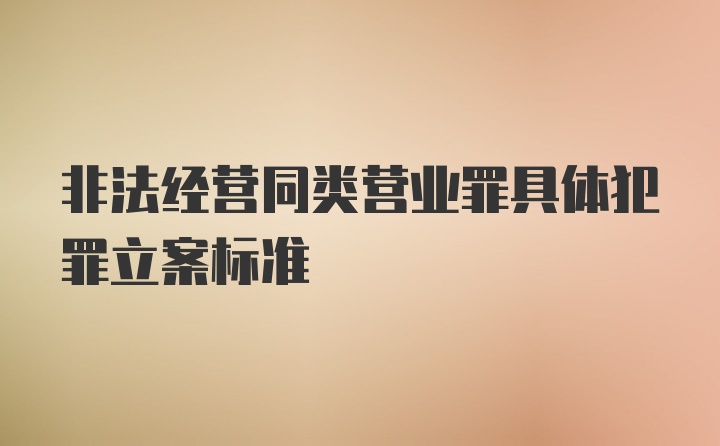 非法经营同类营业罪具体犯罪立案标准